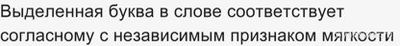 Выделенная буква в слове соответствует согласному с независимым признаком мягкости